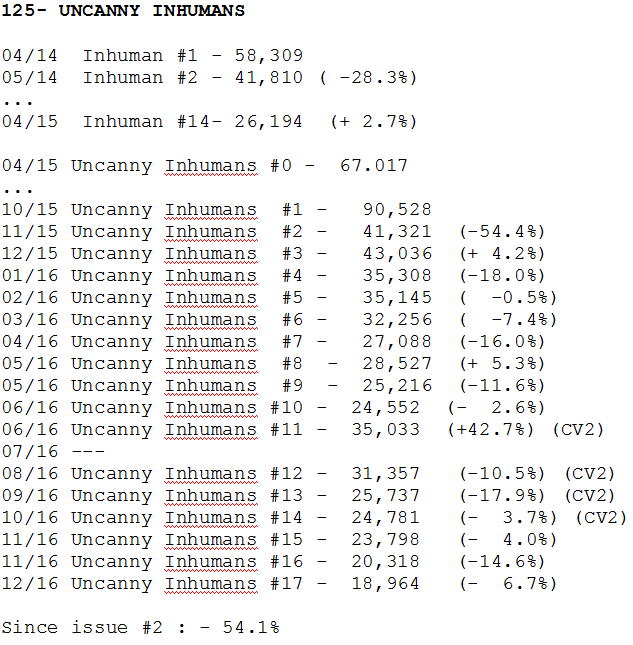 125- UNCANNY INHUMANS

04/14 Inhuman #1 - 58,309
05/14 Inhuman #2 - 41,810 ( -28.3%)
...
04/15 Inhuman #14- 26,194 (+ 2.7%)

04/15 Uncanny Inhumans #0 - 67.017
...
10/15 Uncanny Inhumans #1 - 90,528
11/15 Uncanny Inhumans #2 - 41,321 (-54.4%)
12/15 Uncanny Inhumans #3 - 43,036 (+ 4.2%)
01/16 Uncanny Inhumans #4 - 35,308 (-18.0%)
02/16 Uncanny Inhumans #5 - 35,145 ( -0.5%)
03/16 Uncanny Inhumans #6 - 32,256 ( -7.4%)
04/16 Uncanny Inhumans #7 - 27,088 (-16.0%)
05/16 Uncanny Inhumans #8 - 28,527 (+ 5.3%)
05/16 Uncanny Inhumans #9 - 25,216 (-11.6%)
06/16 Uncanny Inhumans #10 - 24,552 (- 2.6%)
06/16 Uncanny Inhumans #11 - 35,033 (+42.7%) (CV2)
07/16 ---
08/16 Uncanny Inhumans #12 - 31,357 (-10.5%) (CV2)
09/16 Uncanny Inhumans #13 - 25,737 (-17.9%) (CV2)
10/16 Uncanny Inhumans #14 - 24,781 (- 3.7%) (CV2)
11/16 Uncanny Inhumans #15 - 23,798 (- 4.0%)
11/16 Uncanny Inhumans #16 - 20,318 (-14.6%)
12/16 Uncanny Inhumans #17 - 18,964 (- 6.7%)

Since issue #2 : - 54.1%